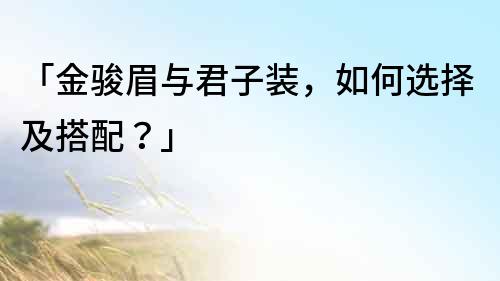 「金骏眉与君子装，如何选择及搭配？」